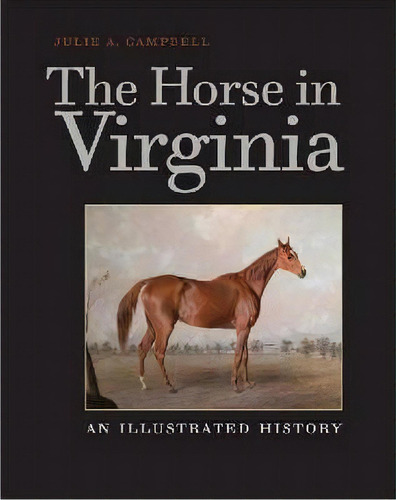 JULIE A. CAMPBELL

The Horse in Virginia

AN ILLUSTRATED HISTORY